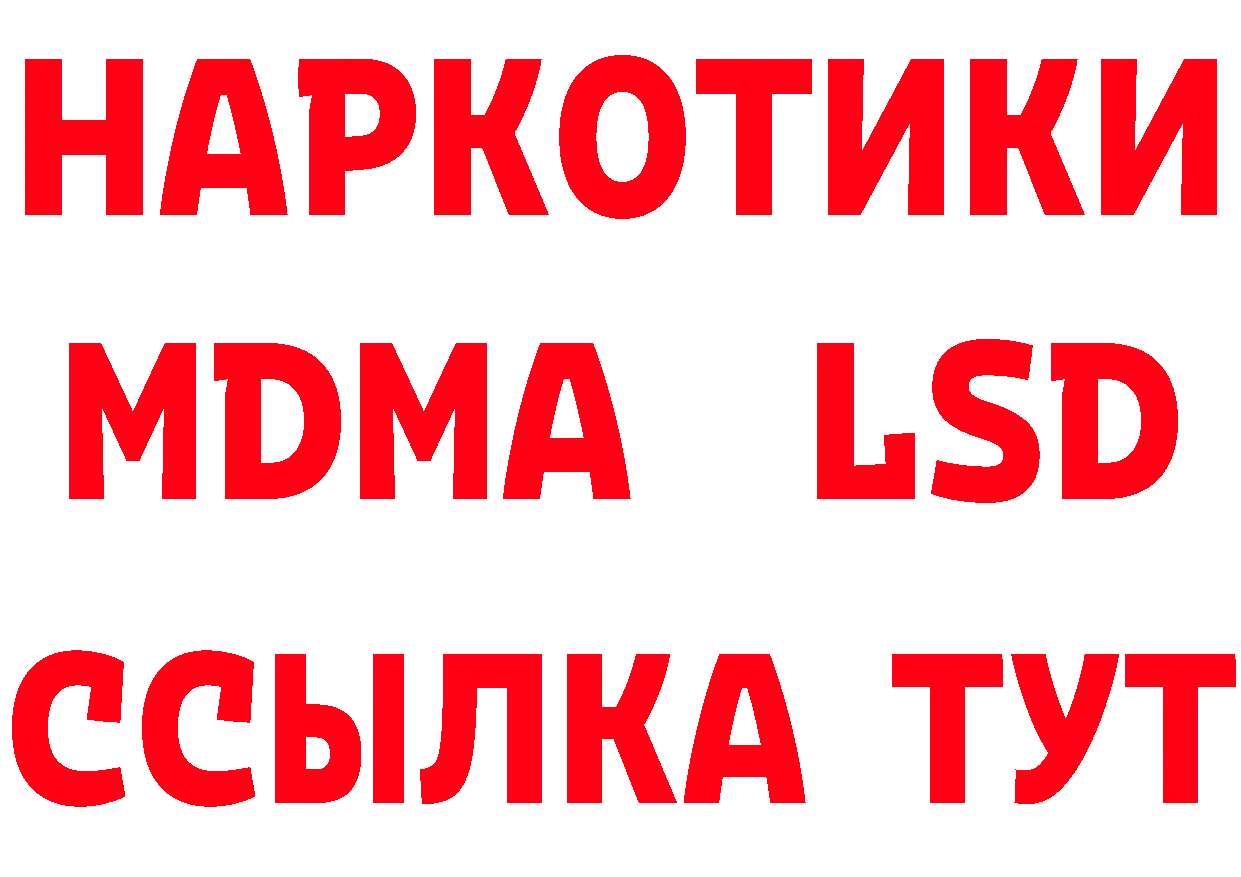 НАРКОТИКИ
MDMA LSD
ССЫЛКА ТУТ